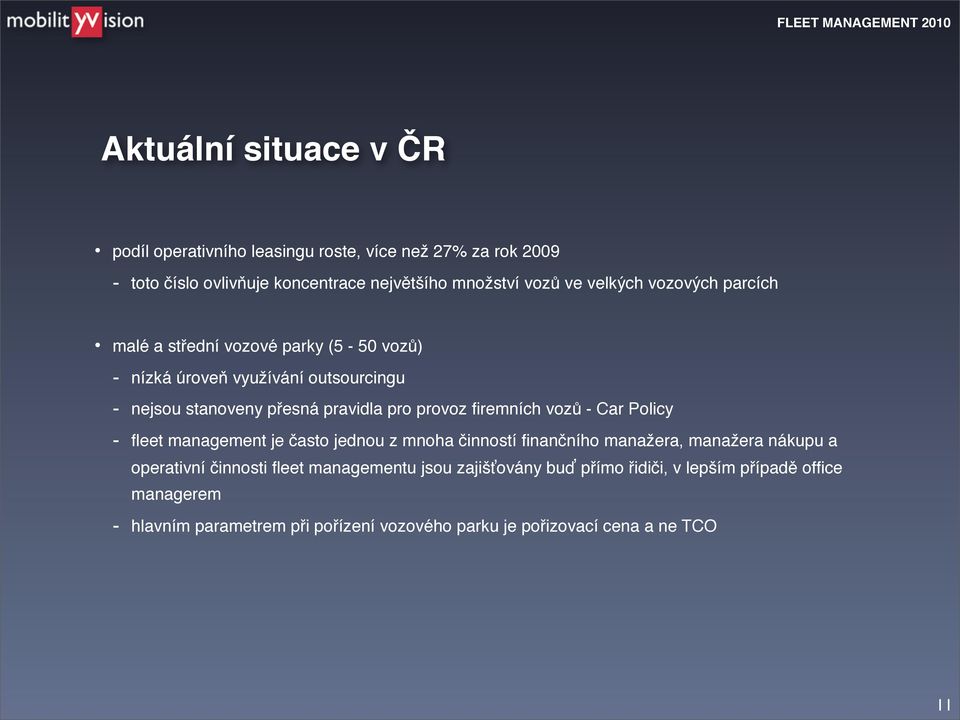 mobilityvision

FLEET MANAGEMENT 2010

Aktuální situace v ČR

• podíl operativního leasingu roste, více než 27% za rok 2009
- toto číslo ovlivňuje koncentrace největšího množství vozů ve velkých vozových parcích

• malé a střední vozové parky (5 - 50 vozů)
- nízká úroveň využívání outsourcingu
- nejsou stanoveny přesná pravidla pro provoz firemních vozů - Car Policy
- fleet management je často jednou z mnoha činností finančního manažera, manažera nákupu a operativní činnosti fleet managementu jsou zajišťovány buď přímo řidiči, v lepším případě office managerem
- hlavním parametrem při pořízení vozového parku je pořizovací cena a ne TCO

11